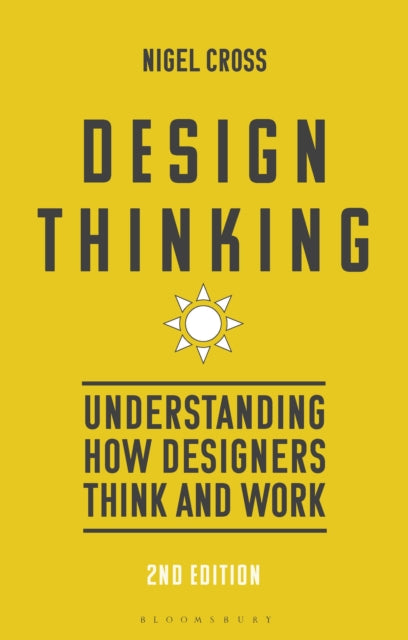 NIGEL CROSS

DESIGN THINKING

UNDERSTANDING HOW DESIGNERS THINK AND WORK

2ND EDITION

BLOOMSBURY